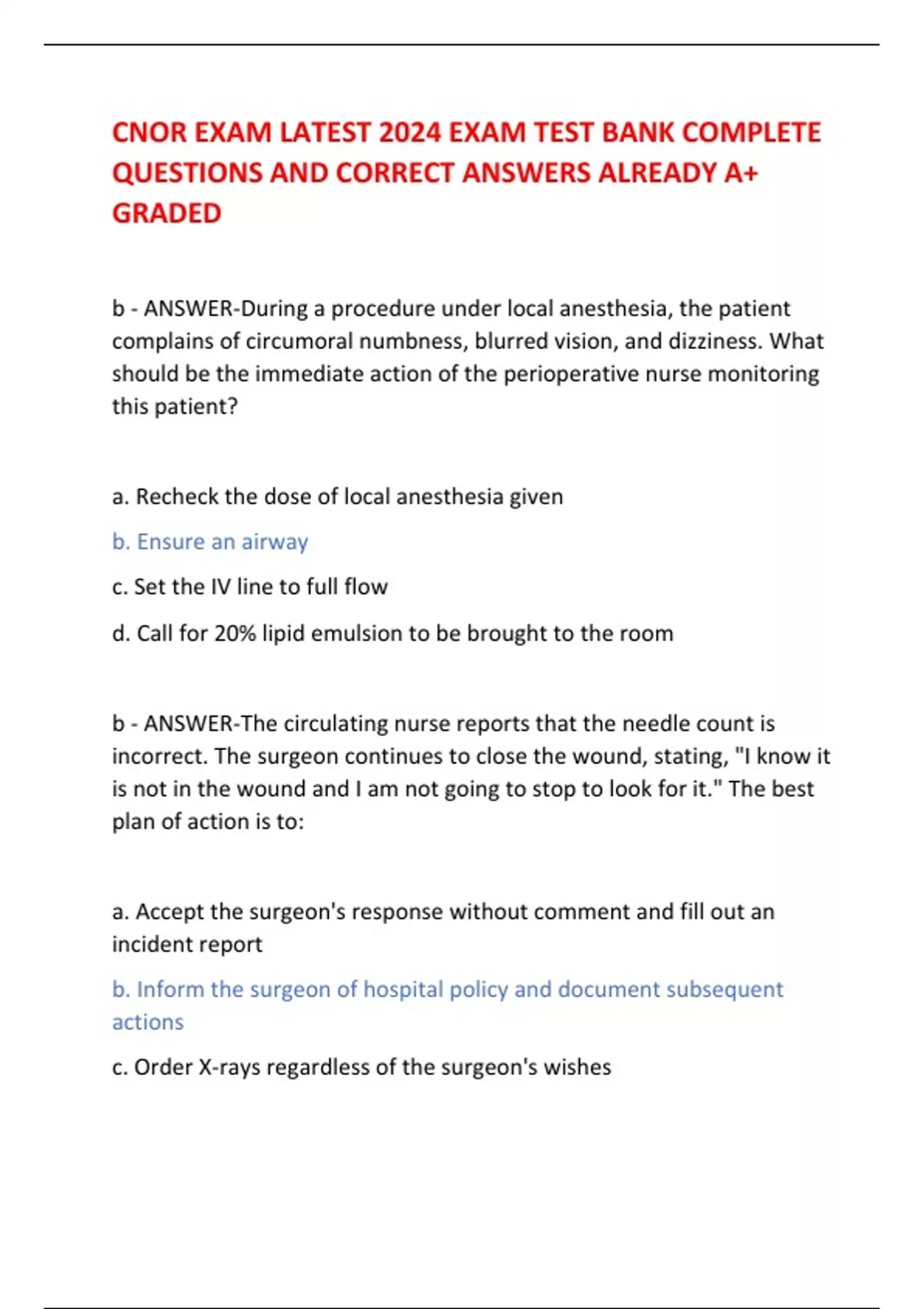 CNOR EXAM LATEST 2024 EXAM TEST BANK COMPLETE QUESTIONS AND CORRECT ANSWERS ALREADY A+ GRADED

b - ANSWER-During a procedure under local anesthesia, the patient complains of circumoral numbness, blurred vision, and dizziness. What should be the immediate action of the perioperative nurse monitoring this patient?

a. Recheck the dose of local anesthesia given

b. Ensure an airway

c. Set the IV line to full flow

d. Call for 20% lipid emulsion to be brought to the room

b - ANSWER-The circulating nurse reports that the needle count is incorrect. The surgeon continues to close the wound, stating, "I know it is not in the wound and I am not going to stop to look for it." The best plan of action is to:

a. Accept the surgeon's response without comment and fill out an incident report

b. Inform the surgeon of hospital policy and document subsequent actions

c. Order X-rays regardless of the surgeon's wishes